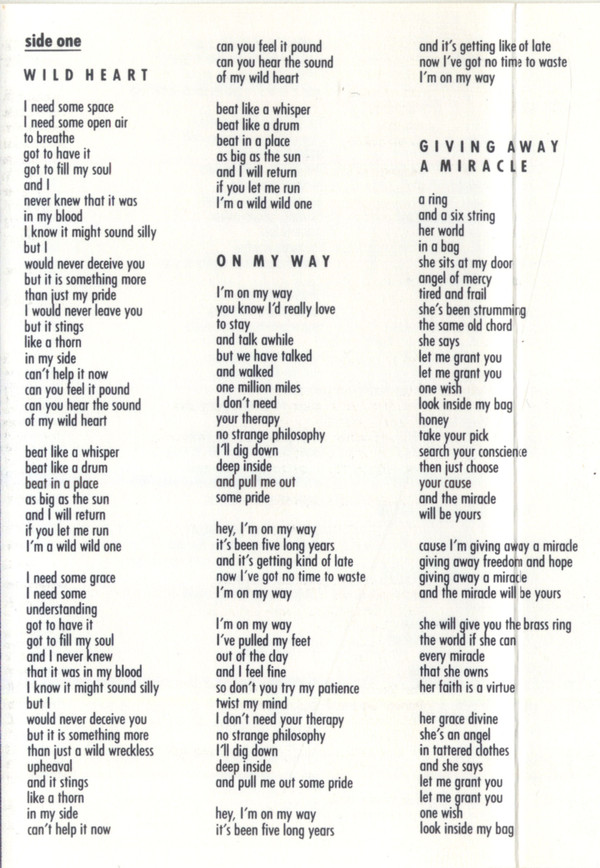 side one

WILD HEART

I need some space
I need some open air
to breathe
got to have it
got to fill my soul
and I
never knew that it was
in my blood
I know it might sound silly
but I
would never deceive you
but it is something more
than just my pride
I would never leave you
but it stings
like a thorn
in my side
can't help it now
can you feel it pound
can you hear the sound
of my wild heart

beat like a whisper
beat like a drum
beat in a place
as big as the sun
and I will return
if you let me run
I'm a wild wild one

I need some grace
I need some
understanding
got to have it
got to fill my soul
and I never knew
that it was in my blood
I know it might sound silly
but I
would never deceive you
but it is something more
than just a wild wreckless
upheaval
and it stings
like a thorn
in my side
can't help it now

can you feel it pound
can you hear the sound
of my wild heart

beat like a whisper
beat like a drum
beat in a place
as big as the sun
and I will return
if you let me run
I'm a wild wild one

ON MY WAY

I'm on my way
you know I'd really love
to stay
and talk awhile
but we have talked
and walked
one million miles
I don't need
your therapy
no strange philosophy
I'll dig down
deep inside
and pull me out
some pride

hey, I'm on my way
it's been five long years
and it's getting kind of late
now I've got no time to waste
I'm on my way

I'm on my way
I've pulled my feet
out of the clay
and I feel fine
so don't you try my patience
twist my mind
I don't need your therapy
no strange philosophy
I'll dig down
deep inside
and pull me out some pride

hey, I'm on my way
it's been five long years

and it's getting like of late
now I've got no time to waste
I'm on my way

GIVING AWAY
A MIRACLE

a ring
and a six string
her world
in a bag
she sits at my door
angel of mercy
tired and frail
she's been strumming
the same old chord
she says
let me grant you
let me grant you
one wish
look inside my bag
honey
take your pick
search your conscience
then just choose
your cause
and the miracle
will be yours

cause I'm giving away a miracle
giving away freedom and hope
giving away a miracle
and the miracle will be yours

she will give you the brass ring
the world if she can
every miracle
that she owns
her faith is a virtue

her grace divine
she's an angel
in tattered clothes
and she says
let me grant you
let me grant you
one wish
look inside my bag